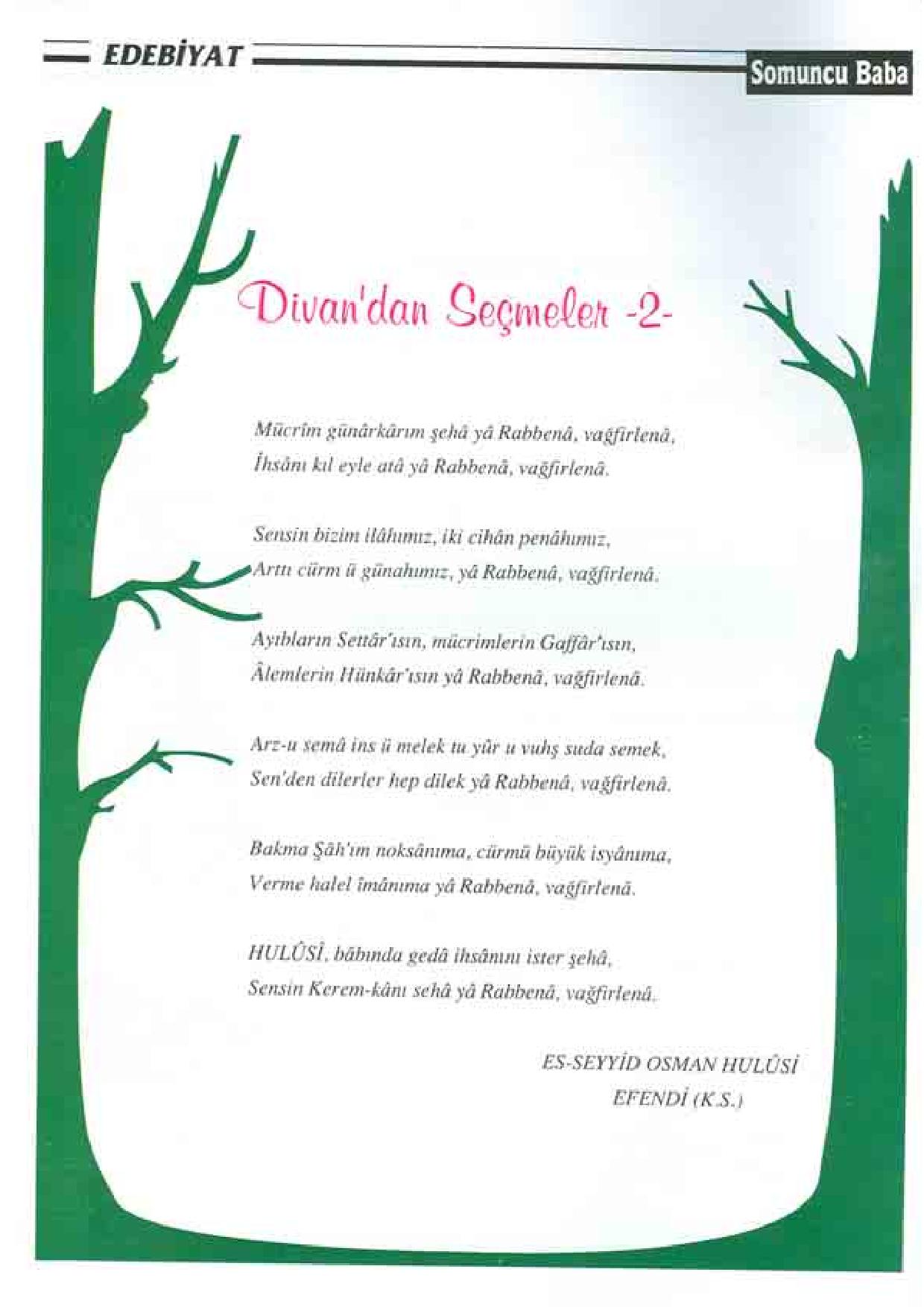 EDEBİYAT

Somuncu Baba

Divan'dan Seçmeler -2-

Mücrîm günârkârım şehâ yâ Rabbenâ, vağfirlenâ,
İhsânı kıl eyle atâ yâ Rabbenâ, vağfirlenâ.

Sensin bizim ilâhımız, iki cihân penâhımız,
Arttı cürm ü günahımız, yâ Rabbenâ, vağfirlenâ.

Ayıbların Settâr'ısın, mücrimlerin Gaffâr'ısın,
Âlemlerin Hünkâr'ısın yâ Rabbenâ, vağfirlenâ.

Arz-u semâ ins ü melek tu yûr u vuhş suda semek,
Sen'den dilerler hep dilek yâ Rabbenâ, vağfirlenâ.

Bakma Şâh'ım noksânıma, cürmü büyük isyânıma,
Verme halel îmânıma yâ Rabbenâ, vağfirlenâ.

HULÛSÎ, bâbında gedâ ihsânını ister şehâ,
Sensin Kerem-kânı sehâ yâ Rabbenâ, vağfirlenâ.

ES-SEYYİD OSMAN HULÛSİ
EFENDİ (K.S.)